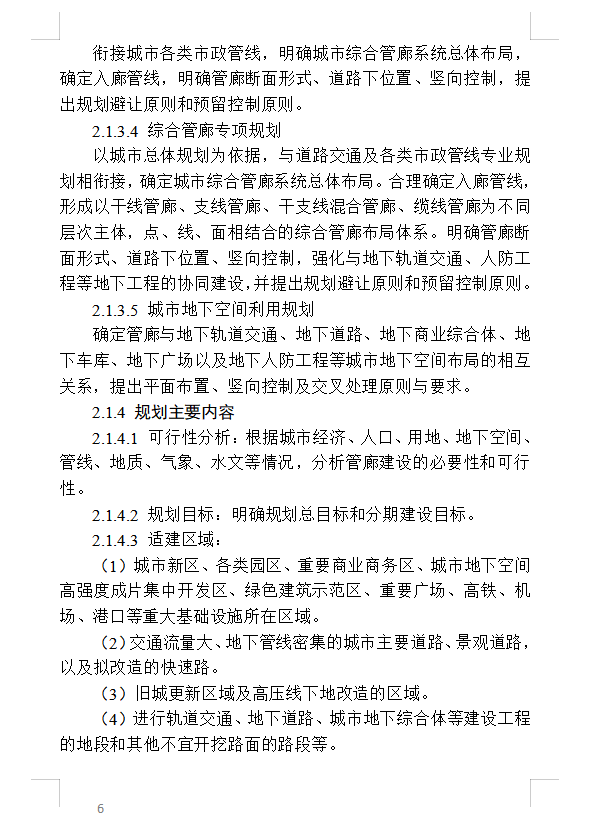 衔接城市各类市政管线，明确城市综合管廊系统总体布局，确定入廊管线，明确管廊断面形式、道路下位置、竖向控制，提出规划避让原则和预留控制原则。

2.1.3.4 综合管廊专项规划

以城市总体规划为依据，与道路交通及各类市政管线专业规划相衔接，确定城市综合管廊系统总体布局。合理确定入廊管线，形成以干线管廊、支线管廊、干支线混合管廊、缆线管廊为不同层次主体，点、线、面相结合的综合管廊布局体系。明确管廊断面形式、道路下位置、竖向控制，强化与地下轨道交通、人防工程等地下工程的协同建设，并提出规划避让原则和预留控制原则。

2.1.3.5 城市地下空间利用规划

确定管廊与地下轨道交通、地下道路、地下商业综合体、地下车库、地下广场以及地下人防工程等城市地下空间布局的相互关系，提出平面布置、竖向控制及交叉处理原则与要求。

2.1.4 规划主要内容

2.1.4.1 可行性分析：根据城市经济、人口、用地、地下空间、管线、地质、气象、水文等情况，分析管廊建设的必要性和可行性。

2.1.4.2 规划目标：明确规划总目标和分期建设目标。

2.1.4.3 适建区域：

（1）城市新区、各类园区、重要商业商务区、城市地下空间高强度成片集中开发区、绿色建筑示范区、重要广场、高铁、机场、港口等重大基础设施所在区域。

（2）交通流量大、地下管线密集的城市主要道路、景观道路，以及拟改造的快速路。

（3）旧城更新区域及高压线下地改造的区域。

（4）进行轨道交通、地下道路、城市地下综合体等建设工程的地段和其他不宜开挖路面的路段等。

6